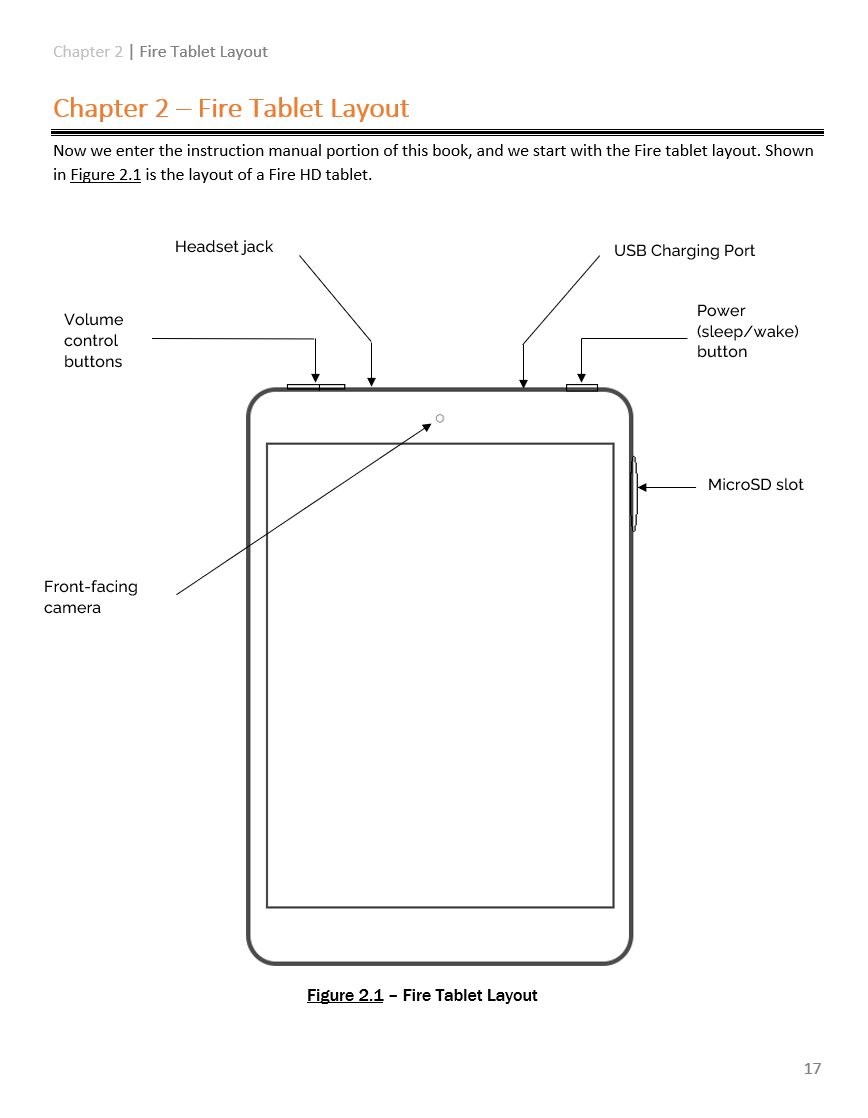 Chapter 2 | Fire Tablet Layout

Chapter 2 – Fire Tablet Layout

Now we enter the instruction manual portion of this book, and we start with the Fire tablet layout. Shown in Figure 2.1 is the layout of a Fire HD tablet.

Headset jack

USB Charging Port

Volume
control
buttons

Power
(sleep/wake)
button

MicroSD slot

Front-facing
camera

Figure 2.1 – Fire Tablet Layout

17